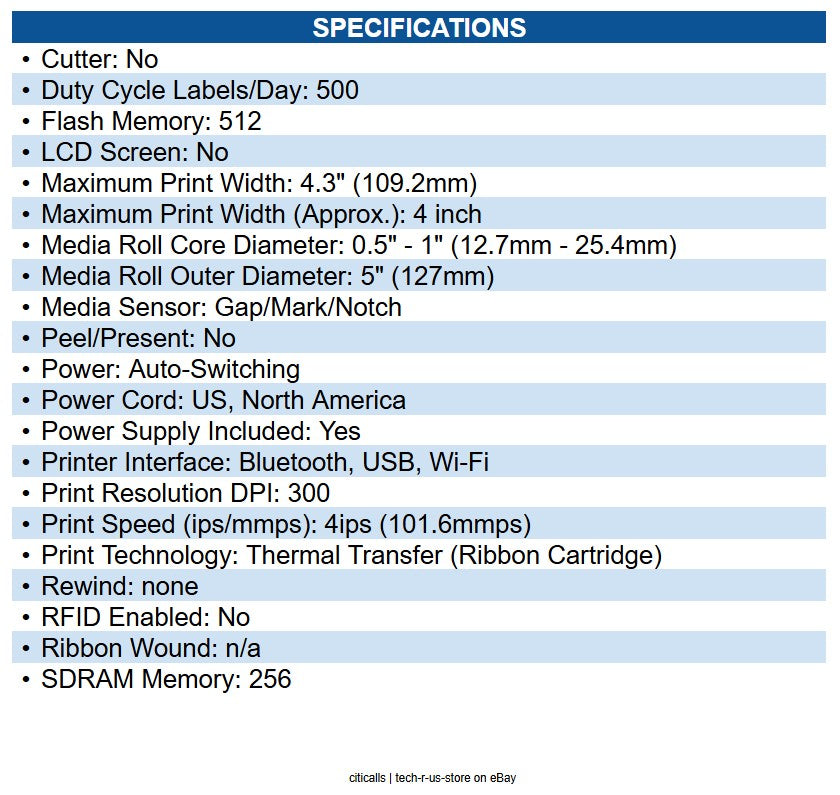 SPECIFICATIONS

• Cutter: No
• Duty Cycle Labels/Day: 500
• Flash Memory: 512
• LCD Screen: No
• Maximum Print Width: 4.3" (109.2mm)
• Maximum Print Width (Approx.): 4 inch
• Media Roll Core Diameter: 0.5" - 1" (12.7mm - 25.4mm)
• Media Roll Outer Diameter: 5" (127mm)
• Media Sensor: Gap/Mark/Notch
• Peel/Present: No
• Power: Auto-Switching
• Power Cord: US, North America
• Power Supply Included: Yes
• Printer Interface: Bluetooth, USB, Wi-Fi
• Print Resolution DPI: 300
• Print Speed (ips/mmps): 4ips (101.6mmps)
• Print Technology: Thermal Transfer (Ribbon Cartridge)
• Rewind: none
• RFID Enabled: No
• Ribbon Wound: n/a
• SDRAM Memory: 256

citicalls | tech-r-us-store on eBay